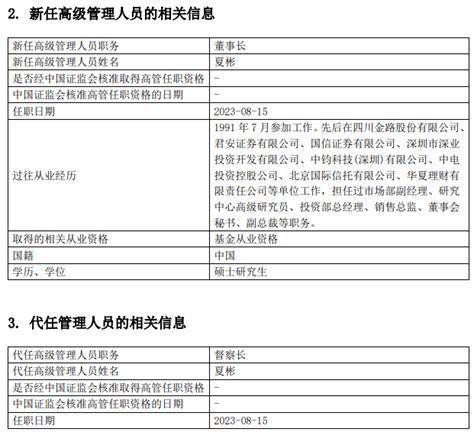 2. 新任高级管理人员的相关信息

| 新任高级管理人员职务 | 董事长 |
|---|---|
| 新任高级管理人员姓名 | 夏彬 |
| 是否经中国证监会核准取得高管任职资格 | - |
| 中国证监会核准高管任职资格的日期 | - |
| 任职日期 | 2023-08-15 |
| 过往从业经历 | 1991 年 7 月参加工作。先后在四川金路股份有限公司、君安证券有限公司、国信证券有限公司、深圳市深业投资开发有限公司、中钧科技(深圳)有限公司、中电投资控股公司、北京国际信托有限公司、华夏理财有限责任公司等单位工作，担任过市场部副经理、研究中心高级研究员、投资部总经理、销售总监、董事会秘书、副总裁等职务。 |
| 取得的相关从业资格 | 基金从业资格 |
| 国籍 | 中国 |
| 学历、学位 | 硕士研究生 |

3. 代任管理人员的相关信息

| 代任高级管理人员职务 | 督察长 |
|---|---|
| 代任高级管理人员姓名 | 夏彬 |
| 是否经中国证监会核准取得高管任职资格 | - |
| 中国证监会核准高管任职资格的日期 | - |
| 任职日期 | 2023-08-15 |